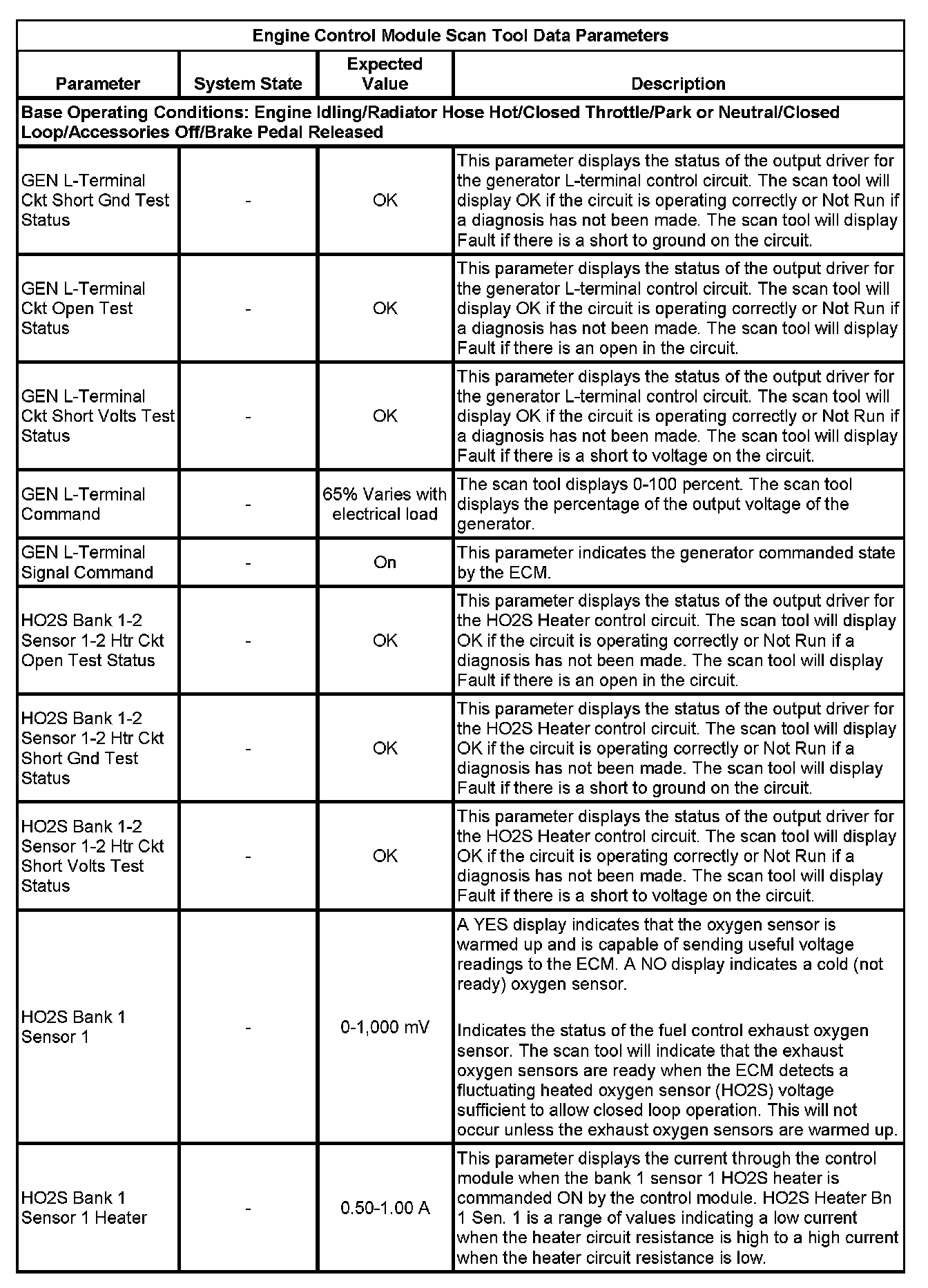 Engine Control Module Scan Tool Data Parameters

| Parameter | System State | Expected Value | Description |
|---|---|---|---|
| Base Operating Conditions: Engine Idling/Radiator Hose Hot/Closed Throttle/Park or Neutral/Closed Loop/Accessories Off/Brake Pedal Released | | | |
| GEN L-Terminal Ckt Short Gnd Test Status | - | OK | This parameter displays the status of the output driver for the generator L-terminal control circuit. The scan tool will display OK if the circuit is operating correctly or Not Run if a diagnosis has not been made. The scan tool will display Fault if there is a short to ground on the circuit. |
| GEN L-Terminal Ckt Open Test Status | - | OK | This parameter displays the status of the output driver for the generator L-terminal control circuit. The scan tool will display OK if the circuit is operating correctly or Not Run if a diagnosis has not been made. The scan tool will display Fault if there is an open in the circuit. |
| GEN L-Terminal Ckt Short Volts Test Status | - | OK | This parameter displays the status of the output driver for the generator L-terminal control circuit. The scan tool will display OK if the circuit is operating correctly or Not Run if a diagnosis has not been made. The scan tool will display Fault if there is a short to voltage on the circuit. |
| GEN L-Terminal Command | - | 65% Varies with electrical load | The scan tool displays 0-100 percent. The scan tool displays the percentage of the output voltage of the generator. |
| GEN L-Terminal Signal Command | - | On | This parameter indicates the generator commanded state by the ECM. |
| HO2S Bank 1-2 Sensor 1-2 Htr Ckt Open Test Status | - | OK | This parameter displays the status of the output driver for the HO2S Heater control circuit. The scan tool will display OK if the circuit is operating correctly or Not Run if a diagnosis has not been made. The scan tool will display Fault if there is an open in the circuit. |
| HO2S Bank 1-2 Sensor 1-2 Htr Ckt Short Gnd Test Status | - | OK | This parameter displays the status of the output driver for the HO2S Heater control circuit. The scan tool will display OK if the circuit is operating correctly or Not Run if a diagnosis has not been made. The scan tool will display Fault if there is a short to ground on the circuit. |
| HO2S Bank 1-2 Sensor 1-2 Htr Ckt Short Volts Test Status | - | OK | This parameter displays the status of the output driver for the HO2S Heater control circuit. The scan tool will display OK if the circuit is operating correctly or Not Run if a diagnosis has not been made. The scan tool will display Fault if there is a short to voltage on the circuit. |
| HO2S Bank 1 Sensor 1 | - | 0-1,000 mV | A YES display indicates that the oxygen sensor is warmed up and is capable of sending useful voltage readings to the ECM. A NO display indicates a cold (not ready) oxygen sensor. Indicates the status of the fuel control exhaust oxygen sensor. The scan tool will indicate that the exhaust oxygen sensors are ready when the ECM detects a fluctuating heated oxygen sensor (HO2S) voltage sufficient to allow closed loop operation. This will not occur unless the exhaust oxygen sensors are warmed up. |
| HO2S Bank 1 Sensor 1 Heater | - | 0.50-1.00 A | This parameter displays the current through the control module when the bank 1 sensor 1 HO2S heater is commanded ON by the control module. HO2S Heater Bn 1 Sen. 1 is a range of values indicating a low current when the heater circuit resistance is high to a high current when the heater circuit resistance is low. |